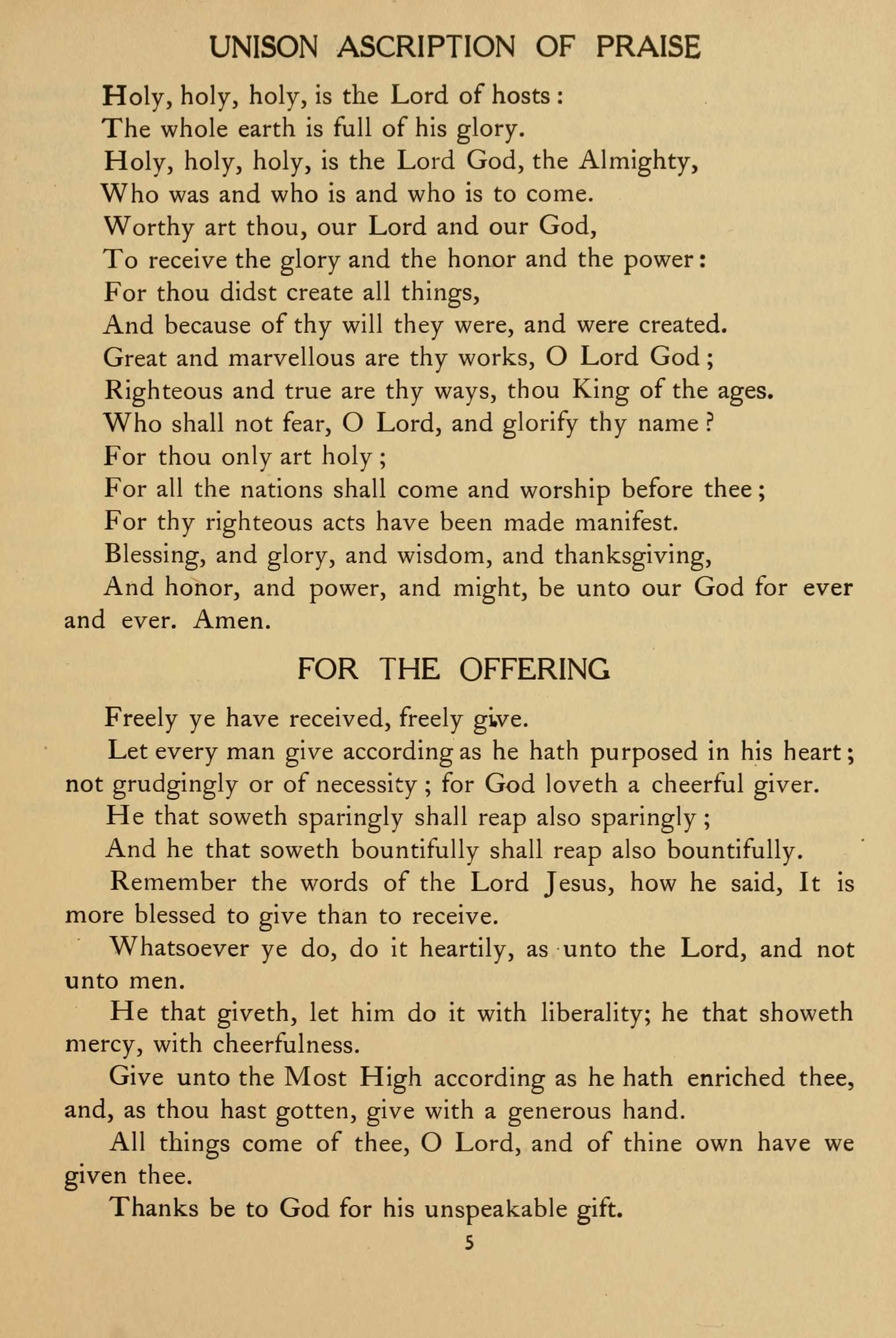 UNISON ASCRIPTION OF PRAISE

Holy, holy, holy, is the Lord of hosts:
The whole earth is full of his glory.
Holy, holy, holy, is the Lord God, the Almighty,
Who was and who is and who is to come.
Worthy art thou, our Lord and our God,
To receive the glory and the honor and the power:
For thou didst create all things,
And because of thy will they were, and were created.
Great and marvellous are thy works, O Lord God;
Righteous and true are thy ways, thou King of the ages.
Who shall not fear, O Lord, and glorify thy name?
For thou only art holy;
For all the nations shall come and worship before thee;
For thy righteous acts have been made manifest.
Blessing, and glory, and wisdom, and thanksgiving,
And honor, and power, and might, be unto our God for ever and ever. Amen.

FOR THE OFFERING

Freely ye have received, freely give.

Let every man give according as he hath purposed in his heart; not grudgingly or of necessity; for God loveth a cheerful giver.

He that soweth sparingly shall reap also sparingly;
And he that soweth bountifully shall reap also bountifully.

Remember the words of the Lord Jesus, how he said, It is more blessed to give than to receive.

Whatsoever ye do, do it heartily, as unto the Lord, and not unto men.

He that giveth, let him do it with liberality; he that showeth mercy, with cheerfulness.

Give unto the Most High according as he hath enriched thee, and, as thou hast gotten, give with a generous hand.

All things come of thee, O Lord, and of thine own have we given thee.

Thanks be to God for his unspeakable gift.

5